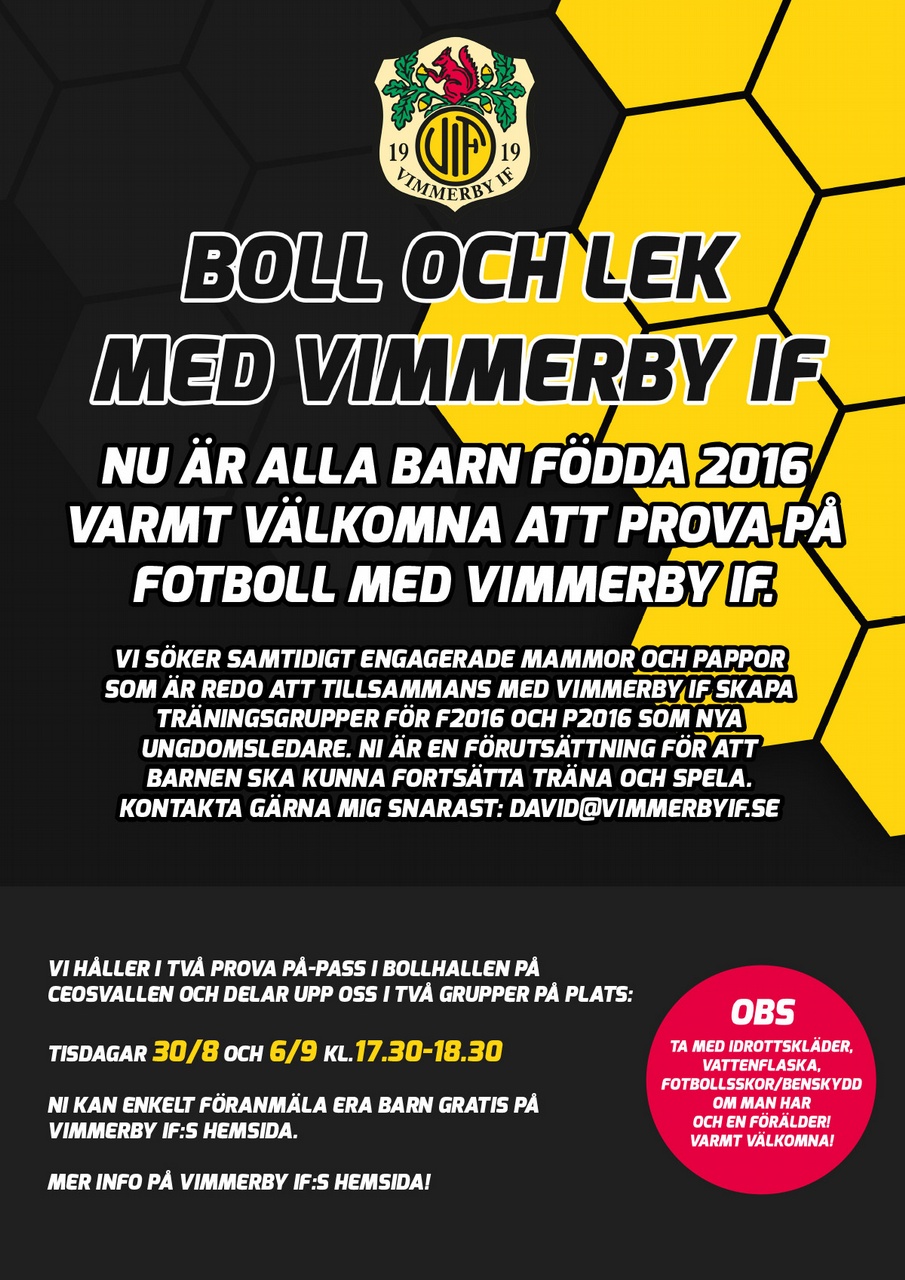 19 VIF 19
VIMMERBY IF

BOLL OCH LEK
MED VIMMERBY IF

NU ÄR ALLA BARN FÖDDA 2016 VARMT VÄLKOMNA ATT PROVA PÅ FOTBOLL MED VIMMERBY IF.

VI SÖKER SAMTIDIGT ENGAGERADE MAMMOR OCH PAPPOR SOM ÄR REDO ATT TILLSAMMANS MED VIMMERBY IF SKAPA TRÄNINGSGRUPPER FÖR F2016 OCH P2016 SOM NYA UNGDOMSLEDARE. NI ÄR EN FÖRUTSÄTTNING FÖR ATT BARNEN SKA KUNNA FORTSÄTTA TRÄNA OCH SPELA. KONTAKTA GÄRNA MIG SNARAST: DAVID@VIMMERBYIF.SE

VI HÅLLER I TVÅ PROVA PÅ-PASS I BOLLHALLEN PÅ CEOSVALLEN OCH DELAR UPP OSS I TVÅ GRUPPER PÅ PLATS:

TISDAGAR 30/8 OCH 6/9 KL.17.30-18.30

NI KAN ENKELT FÖRANMÄLA ERA BARN GRATIS PÅ VIMMERBY IF:S HEMSIDA.

MER INFO PÅ VIMMERBY IF:S HEMSIDA!

OBS
TA MED IDROTTSKLÄDER, VATTENFLASKA, FOTBOLLSSKOR/BENSKYDD OM MAN HAR OCH EN FÖRÄLDER! VARMT VÄLKOMNA!